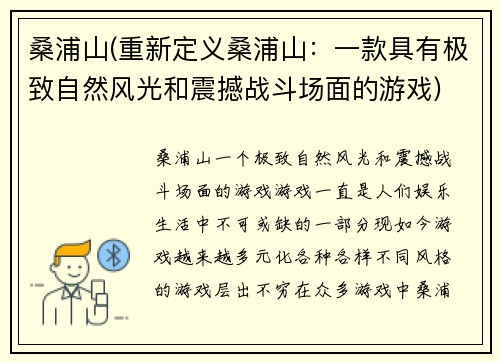 桑浦山(重新定义桑浦山：一款具有极致自然风光和震撼战斗场面的游戏)

桑浦山一个极致自然风光和震撼战斗场面的游戏游戏一直是人们娱乐生活中不可或缺的一部分现如今游戏越来越多元化各种各样不同风格的游戏层出不穷在众多游戏中桑浦